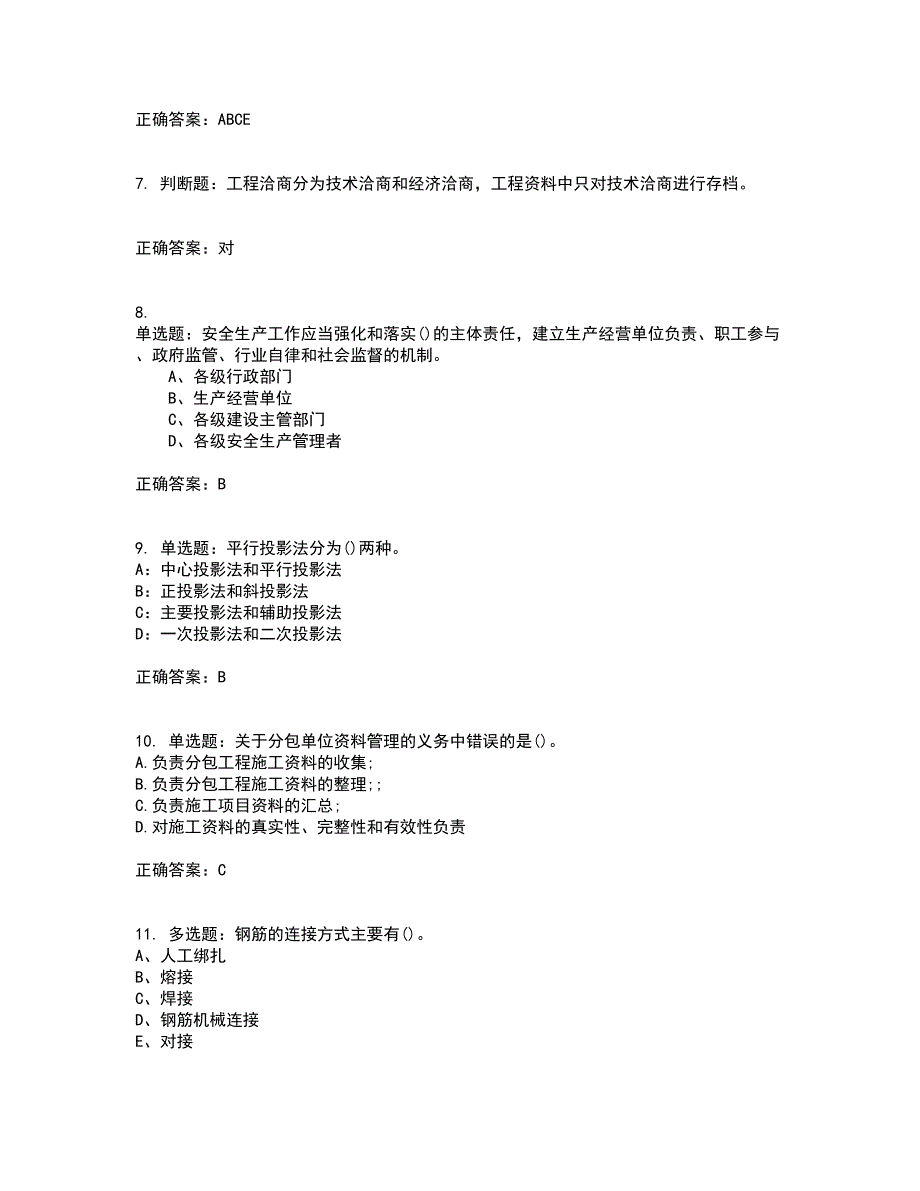 正确答案：ABCE

7. 判断题：工程洽商分为技术洽商和经济洽商，工程资料中只对技术洽商进行存档。

正确答案：对

8.
单选题：安全生产工作应当强化和落实()的主体责任，建立生产经营单位负责、职工参与、政府监管、行业自律和社会监督的机制。
A、各级行政部门
B、生产经营单位
C、各级建设主管部门
D、各级安全生产管理者

正确答案：B

9. 单选题：平行投影法分为()两种。
A：中心投影法和平行投影法
B：正投影法和斜投影法
C：主要投影法和辅助投影法
D：一次投影法和二次投影法

正确答案：B

10. 单选题：关于分包单位资料管理的义务中错误的是()。
A.负责分包工程施工资料的收集;
B.负责分包工程施工资料的整理;;
C.负责施工项目资料的汇总;
D.对施工资料的真实性、完整性和有效性负责

正确答案：C

11. 多选题：钢筋的连接方式主要有()。
A、人工绑扎
B、熔接
C、焊接
D、钢筋机械连接
E、对接